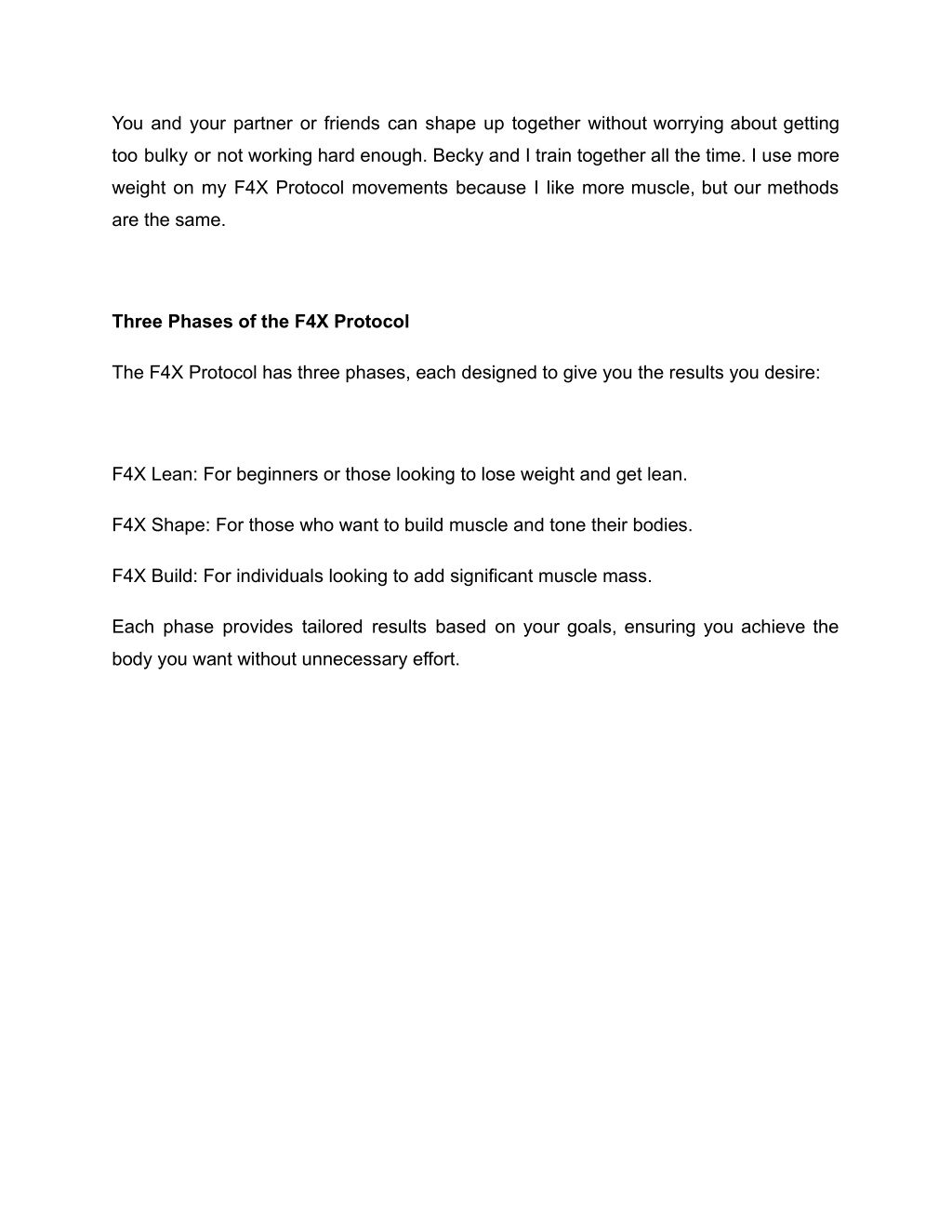 You and your partner or friends can shape up together without worrying about getting too bulky or not working hard enough. Becky and I train together all the time. I use more weight on my F4X Protocol movements because I like more muscle, but our methods are the same.

Three Phases of the F4X Protocol

The F4X Protocol has three phases, each designed to give you the results you desire:

F4X Lean: For beginners or those looking to lose weight and get lean.

F4X Shape: For those who want to build muscle and tone their bodies.

F4X Build: For individuals looking to add significant muscle mass.

Each phase provides tailored results based on your goals, ensuring you achieve the body you want without unnecessary effort.